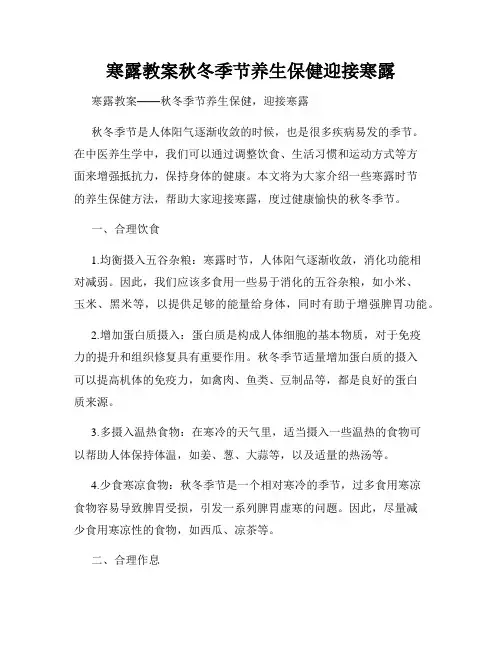 寒露教案秋冬季节养生保健迎接寒露

寒露教案——秋冬季节养生保健，迎接寒露

秋冬季节是人体阳气逐渐收敛的时候，也是很多疾病易发的季节。在中医养生学中，我们可以通过调整饮食、生活习惯和运动方式等方面来增强抵抗力，保持身体的健康。本文将为大家介绍一些寒露时节的养生保健方法，帮助大家迎接寒露，度过健康愉快的秋冬季节。

一、合理饮食

1.均衡摄入五谷杂粮：寒露时节，人体阳气逐渐收敛，消化功能相对减弱。因此，我们应该多食用一些易于消化的五谷杂粮，如小米、玉米、黑米等，以提供足够的能量给身体，同时有助于增强脾胃功能。

2.增加蛋白质摄入：蛋白质是构成人体细胞的基本物质，对于免疫力的提升和组织修复具有重要作用。秋冬季节适量增加蛋白质的摄入可以提高机体的免疫力，如禽肉、鱼类、豆制品等，都是良好的蛋白质来源。

3.多摄入温热食物：在寒冷的天气里，适当摄入一些温热的食物可以帮助人体保持体温，如姜、葱、大蒜等，以及适量的热汤等。

4.少食寒凉食物：秋冬季节是一个相对寒冷的季节，过多食用寒凉食物容易导致脾胃受损，引发一系列脾胃虚寒的问题。因此，尽量减少食用寒凉性的食物，如西瓜、凉茶等。

二、合理作息